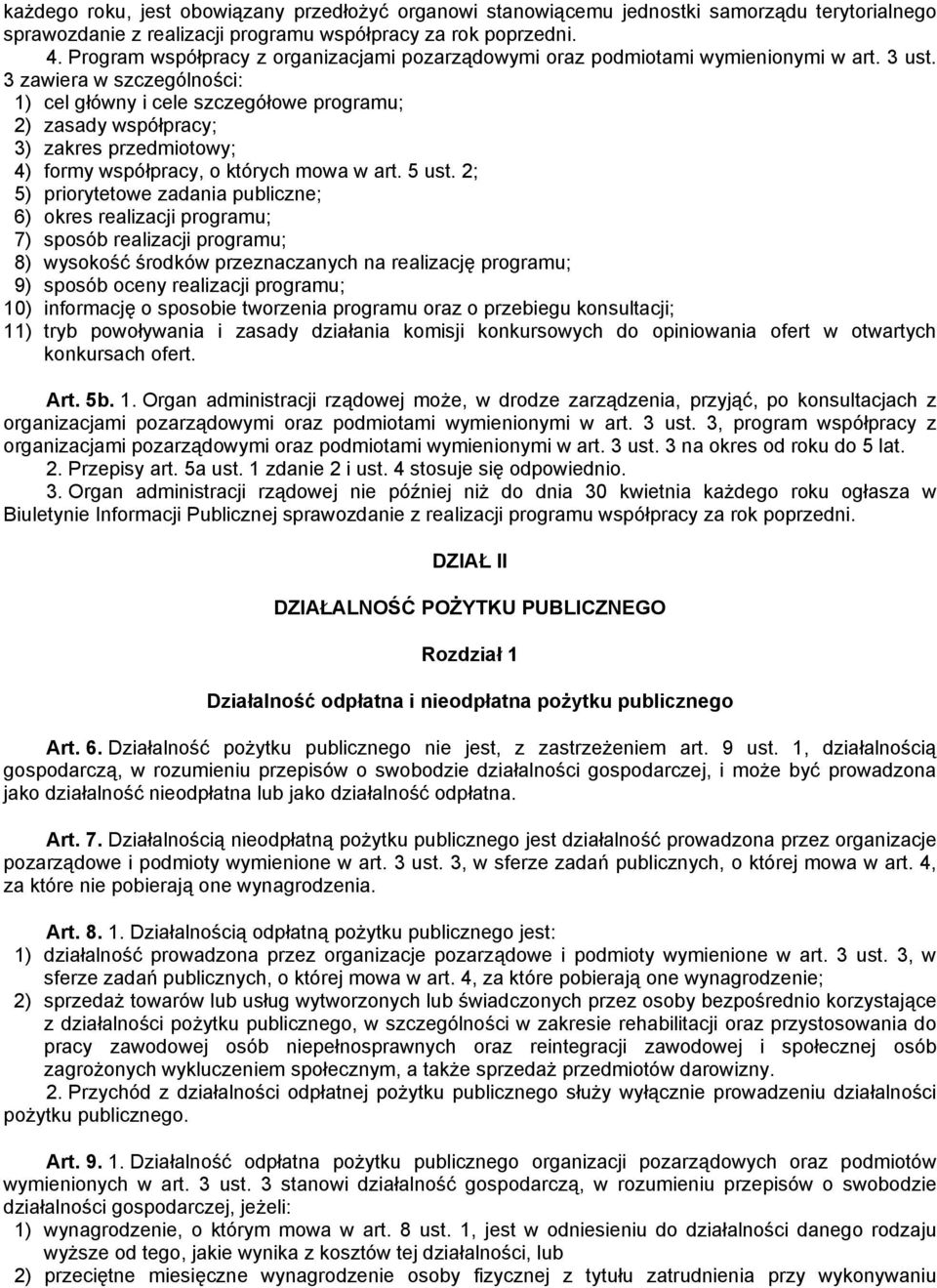 każdego roku, jest obowiązany przedłożyć organowi stanowiącemu jednostki samorządu terytorialnego sprawozdanie z realizacji programu współpracy za rok poprzedni.

4. Program współpracy z organizacjami pozarządowymi oraz podmiotami wymienionymi w art. 3 ust. 3 zawiera w szczególności:
1) cel główny i cele szczegółowe programu;
2) zasady współpracy;
3) zakres przedmiotowy;
4) formy współpracy, o których mowa w art. 5 ust. 2;
5) priorytetowe zadania publiczne;
6) okres realizacji programu;
7) sposób realizacji programu;
8) wysokość środków przeznaczanych na realizację programu;
9) sposób oceny realizacji programu;
10) informację o sposobie tworzenia programu oraz o przebiegu konsultacji;
11) tryb powoływania i zasady działania komisji konkursowych do opiniowania ofert w otwartych konkursach ofert.

Art. 5b. 1. Organ administracji rządowej może, w drodze zarządzenia, przyjąć, po konsultacjach z organizacjami pozarządowymi oraz podmiotami wymienionymi w art. 3 ust. 3, program współpracy z organizacjami pozarządowymi oraz podmiotami wymienionymi w art. 3 ust. 3 na okres od roku do 5 lat.
2. Przepisy art. 5a ust. 1 zdanie 2 i ust. 4 stosuje się odpowiednio.
3. Organ administracji rządowej nie później niż do dnia 30 kwietnia każdego roku ogłasza w Biuletynie Informacji Publicznej sprawozdanie z realizacji programu współpracy za rok poprzedni.

DZIAŁ II

DZIAŁALNOŚĆ POŻYTKU PUBLICZNEGO

Rozdział 1

Działalność odpłatna i nieodpłatna pożytku publicznego

Art. 6. Działalność pożytku publicznego nie jest, z zastrzeżeniem art. 9 ust. 1, działalnością gospodarczą, w rozumieniu przepisów o swobodzie działalności gospodarczej, i może być prowadzona jako działalność nieodpłatna lub jako działalność odpłatna.

Art. 7. Działalnością nieodpłatną pożytku publicznego jest działalność prowadzona przez organizacje pozarządowe i podmioty wymienione w art. 3 ust. 3, w sferze zadań publicznych, o której mowa w art. 4, za które nie pobierają one wynagrodzenia.

Art. 8. 1. Działalnością odpłatną pożytku publicznego jest:
1) działalność prowadzona przez organizacje pozarządowe i podmioty wymienione w art. 3 ust. 3, w sferze zadań publicznych, o której mowa w art. 4, za które pobierają one wynagrodzenie;
2) sprzedaż towarów lub usług wytworzonych lub świadczonych przez osoby bezpośrednio korzystające z działalności pożytku publicznego, w szczególności w zakresie rehabilitacji oraz przystosowania do pracy zawodowej osób niepełnosprawnych oraz reintegracji zawodowej i społecznej osób zagrożonych wykluczeniem społecznym, a także sprzedaż przedmiotów darowizny.
2. Przychód z działalności odpłatnej pożytku publicznego służy wyłącznie prowadzeniu działalności pożytku publicznego.

Art. 9. 1. Działalność odpłatna pożytku publicznego organizacji pozarządowych oraz podmiotów wymienionych w art. 3 ust. 3 stanowi działalność gospodarczą, w rozumieniu przepisów o swobodzie działalności gospodarczej, jeżeli:
1) wynagrodzenie, o którym mowa w art. 8 ust. 1, jest w odniesieniu do działalności danego rodzaju wyższe od tego, jakie wynika z kosztów tej działalności, lub
2) przeciętne miesięczne wynagrodzenie osoby fizycznej z tytułu zatrudnienia przy wykonywaniu